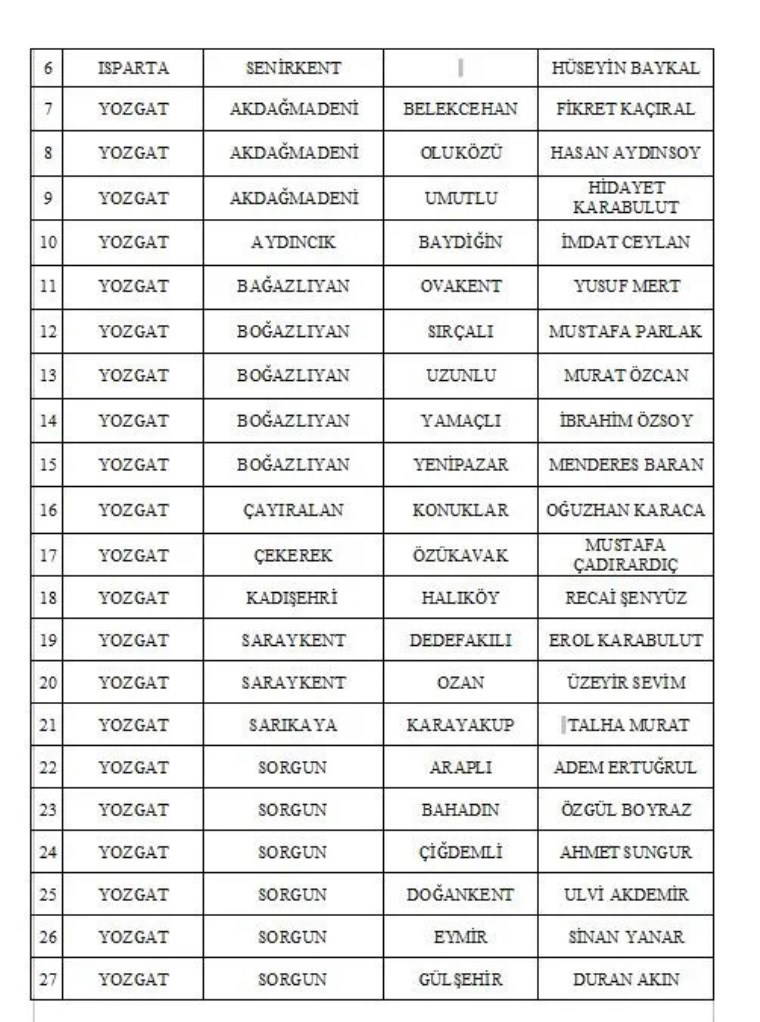 | 6 | ISPARTA | SENİRKENT | | HÜSEYİN BAYKAL |
|---|---|---|---|---|
| 7 | YOZGAT | AKDAĞMADENİ | BELEKCEHAN | FİKRET KAÇIRAL |
| 8 | YOZGAT | AKDAĞMADENİ | OLUKÖZÜ | HASAN AYDINSOY |
| 9 | YOZGAT | AKDAĞMADENİ | UMUTLU | HİDAYET KARABULUT |
| 10 | YOZGAT | AYDINCIK | BAYDİĞİN | İMDAT CEYLAN |
| 11 | YOZGAT | BAĞAZLIYAN | OVAKENT | YUSUF MERT |
| 12 | YOZGAT | BOĞAZLIYAN | SIRÇALI | MUSTAFA PARLAK |
| 13 | YOZGAT | BOĞAZLIYAN | UZUNLU | MURAT ÖZCAN |
| 14 | YOZGAT | BOĞAZLIYAN | YAMAÇLI | İBRAHİM ÖZSOY |
| 15 | YOZGAT | BOĞAZLIYAN | YENİPAZAR | MENDERES BARAN |
| 16 | YOZGAT | ÇAYIRALAN | KONUKLAR | OĞUZHAN KARACA |
| 17 | YOZGAT | ÇEKEREK | ÖZÜKAVAK | MUSTAFA ÇADIRARDIÇ |
| 18 | YOZGAT | KADIŞEHRİ | HALIKÖY | RECAİ ŞENYÜZ |
| 19 | YOZGAT | SARAYKENT | DEDEFAKILI | EROL KARABULUT |
| 20 | YOZGAT | SARAYKENT | OZAN | ÜZEYİR SEVİM |
| 21 | YOZGAT | SARIKAYA | KARAYAKUP | TALHA MURAT |
| 22 | YOZGAT | SORGUN | ARAPLI | ADEM ERTUĞRUL |
| 23 | YOZGAT | SORGUN | BAHADIN | ÖZGÜL BOYRAZ |
| 24 | YOZGAT | SORGUN | ÇİĞDEMLİ | AHMET SUNGUR |
| 25 | YOZGAT | SORGUN | DOĞANKENT | ULVİ AKDEMİR |
| 26 | YOZGAT | SORGUN | EYMİR | SİNAN YANAR |
| 27 | YOZGAT | SORGUN | GÜLŞEHİR | DURAN AKIN |